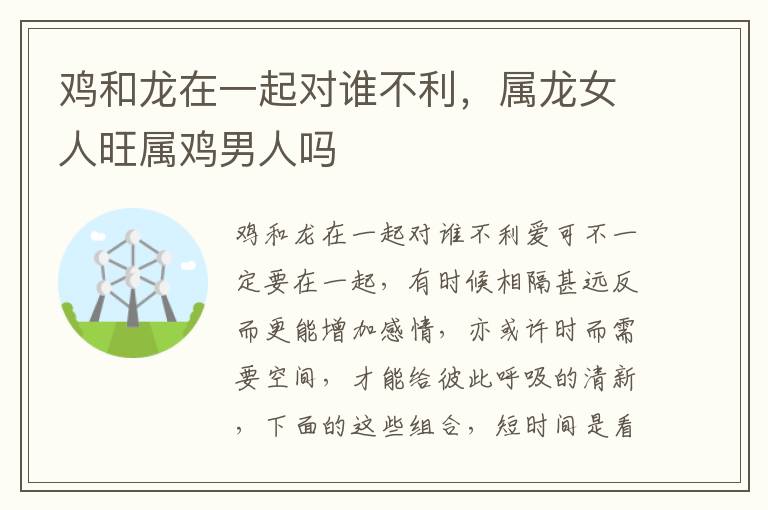 鸡和龙在一起对谁不利，属龙女人旺属鸡男人吗

鸡和龙在一起对谁不利爱可不一定要在一起，有时候相隔甚远反而更能增加感情，亦或许时而需要空间，才能给彼此呼吸的清新，下面的这些组合，短时间是看